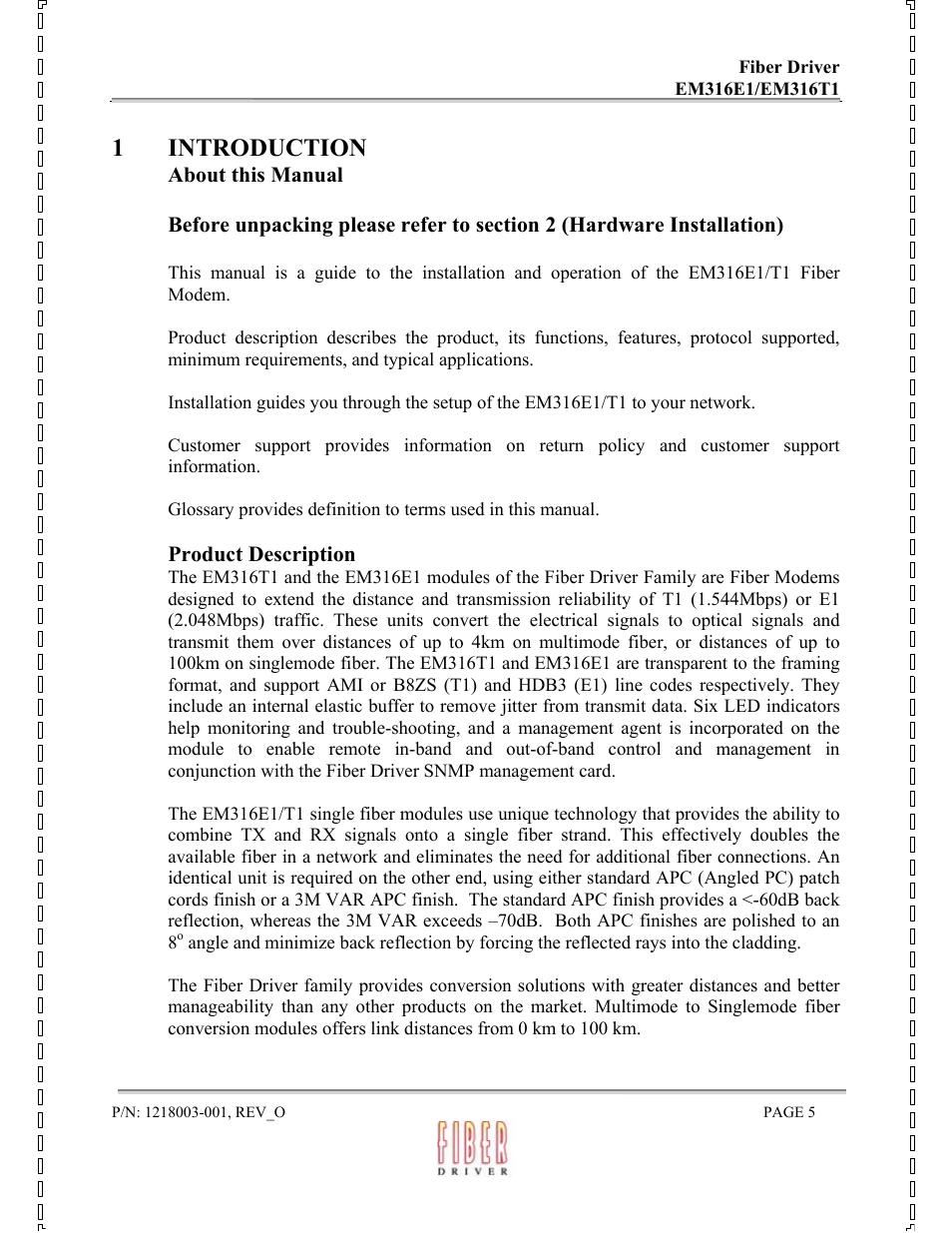 Fiber Driver
EM316E1/EM316T1

1 INTRODUCTION
About this Manual

Before unpacking please refer to section 2 (Hardware Installation)

This manual is a guide to the installation and operation of the EM316E1/T1 Fiber Modem.

Product description describes the product, its functions, features, protocol supported, minimum requirements, and typical applications.

Installation guides you through the setup of the EM316E1/T1 to your network.

Customer support provides information on return policy and customer support information.

Glossary provides definition to terms used in this manual.

Product Description
The EM316T1 and the EM316E1 modules of the Fiber Driver Family are Fiber Modems designed to extend the distance and transmission reliability of T1 (1.544Mbps) or E1 (2.048Mbps) traffic. These units convert the electrical signals to optical signals and transmit them over distances of up to 4km on multimode fiber, or distances of up to 100km on singlemode fiber. The EM316T1 and EM316E1 are transparent to the framing format, and support AMI or B8ZS (T1) and HDB3 (E1) line codes respectively. They include an internal elastic buffer to remove jitter from transmit data. Six LED indicators help monitoring and trouble-shooting, and a management agent is incorporated on the module to enable remote in-band and out-of-band control and management in conjunction with the Fiber Driver SNMP management card.

The EM316E1/T1 single fiber modules use unique technology that provides the ability to combine TX and RX signals onto a single fiber strand. This effectively doubles the available fiber in a network and eliminates the need for additional fiber connections. An identical unit is required on the other end, using either standard APC (Angled PC) patch cords finish or a 3M VAR APC finish. The standard APC finish provides a <-60dB back reflection, whereas the 3M VAR exceeds –70dB. Both APC finishes are polished to an $8^o$ angle and minimize back reflection by forcing the reflected rays into the cladding.

The Fiber Driver family provides conversion solutions with greater distances and better manageability than any other products on the market. Multimode to Singlemode fiber conversion modules offers link distances from 0 km to 100 km.

P/N: 1218003-001, REV_O
PAGE 5
FIBER
DRIVER